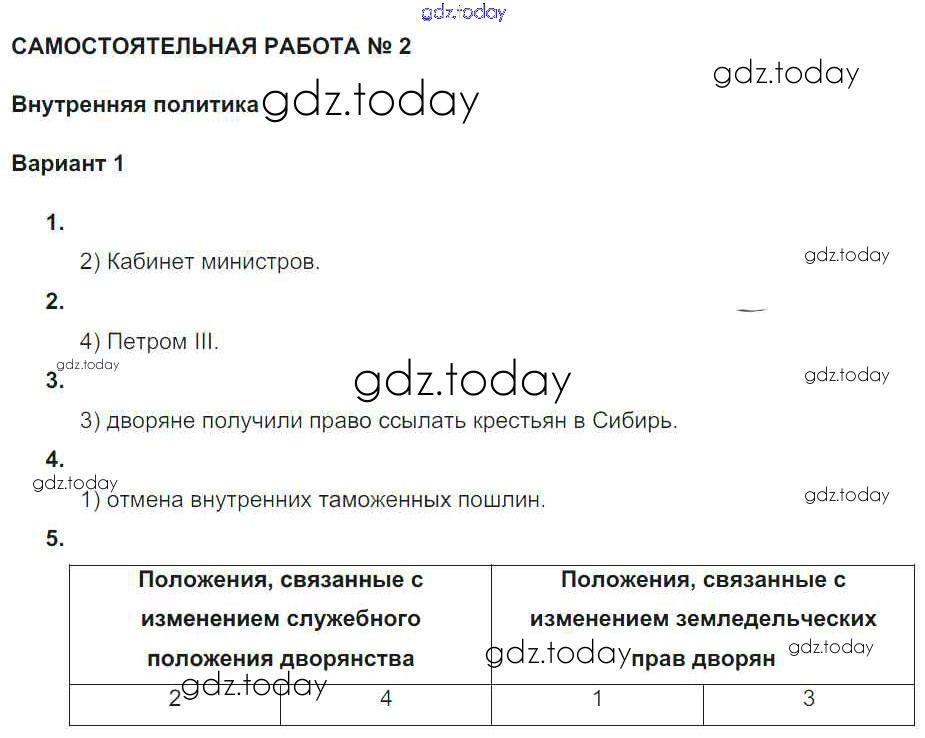 САМОСТОЯТЕЛЬНАЯ РАБОТА № 2

Внутренняя политика

Вариант 1

1.

2) Кабинет министров.

2.

4) Петром III.

3.

3) дворяне получили право ссылать крестьян в Сибирь.

4.

1) отмена внутренних таможенных пошлин.

5.

| Положения, связанные с изменением служебного положения дворянства | | Положения, связанные с изменением земледельческих прав дворян | |
|---|---|---|---|
| 2 | 4 | 1 | 3 |

gdz.today